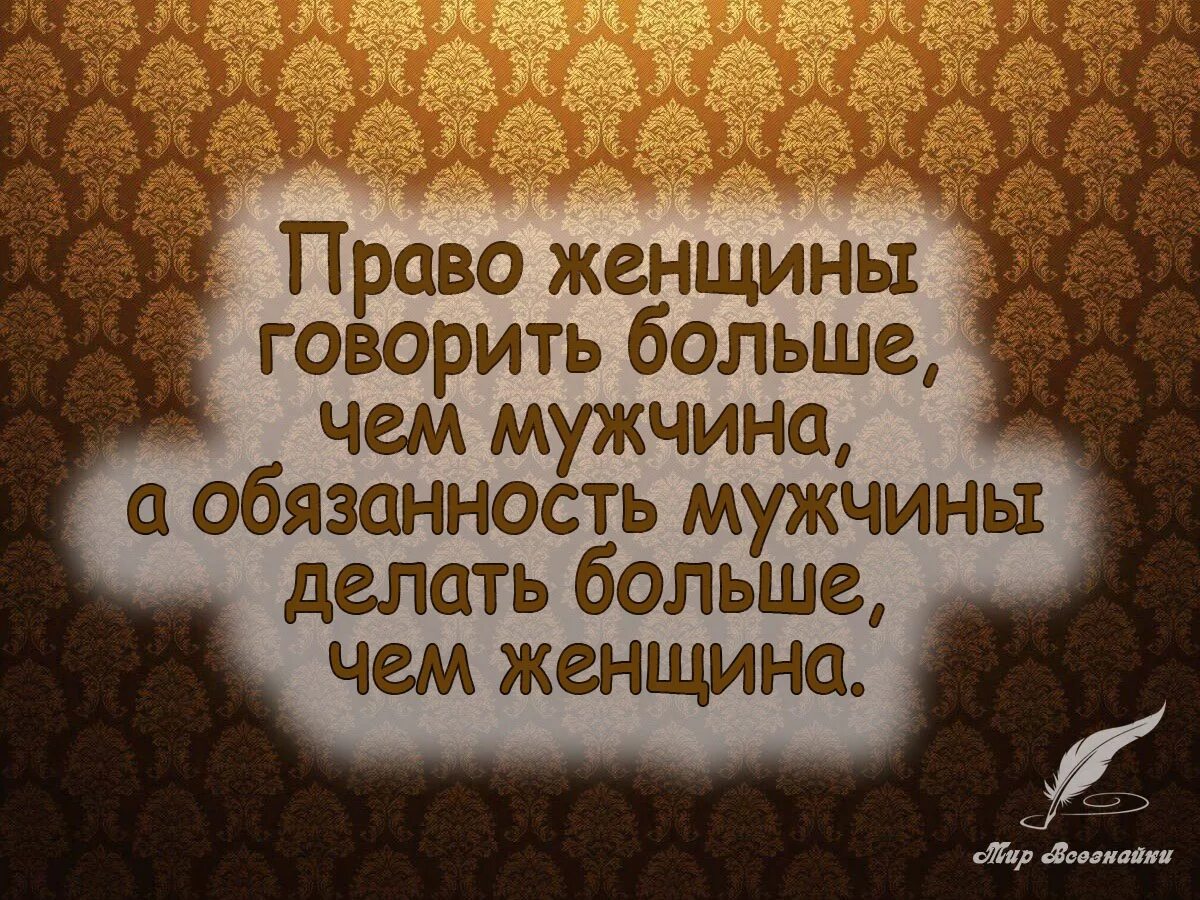 Право женщины говорить больше, чем мужчина, а обязанность мужчины делать больше, чем женщина.

Мир Всезнайки